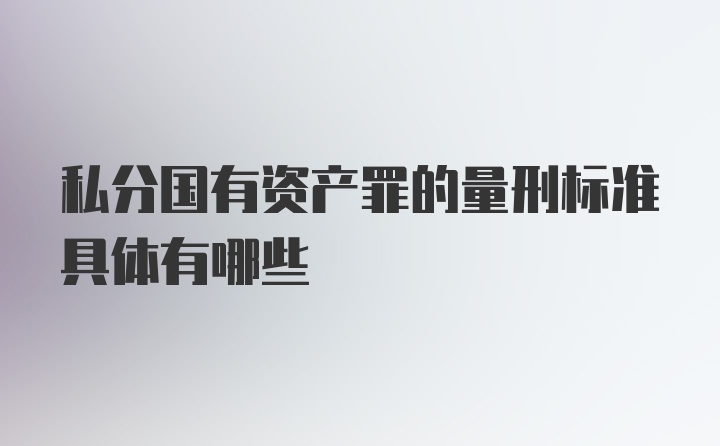 私分国有资产罪的量刑标准具体有哪些